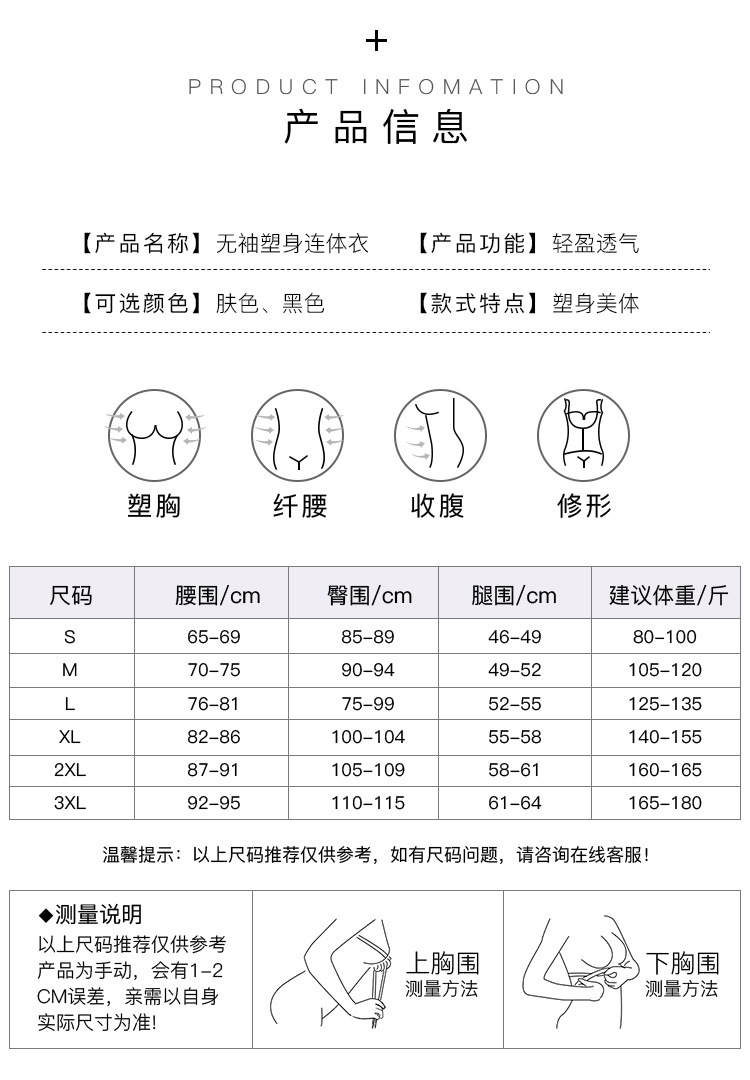 +

PRODUCT INFOMATION

产品信息

【产品名称】无袖塑身连体衣 【产品功能】轻盈透气

【可选颜色】肤色、黑色 【款式特点】塑身美体

塑胸 纤腰 收腹 修形

| 尺码 | 腰围/cm | 臀围/cm | 腿围/cm | 建议体重/斤 |
|---|---|---|---|---|
| S | 65-69 | 85-89 | 46-49 | 80-100 |
| M | 70-75 | 90-94 | 49-52 | 105-120 |
| L | 76-81 | 75-99 | 52-55 | 125-135 |
| XL | 82-86 | 100-104 | 55-58 | 140-155 |
| 2XL | 87-91 | 105-109 | 58-61 | 160-165 |
| 3XL | 92-95 | 110-115 | 61-64 | 165-180 |

温馨提示：以上尺码推荐仅供参考，如有尺码问题，请咨询在线客服！

◆测量说明
以上尺码推荐仅供参考产品为手动，会有1-2CM误差，亲需以自身实际尺寸为准！

上胸围
测量方法

下胸围
测量方法